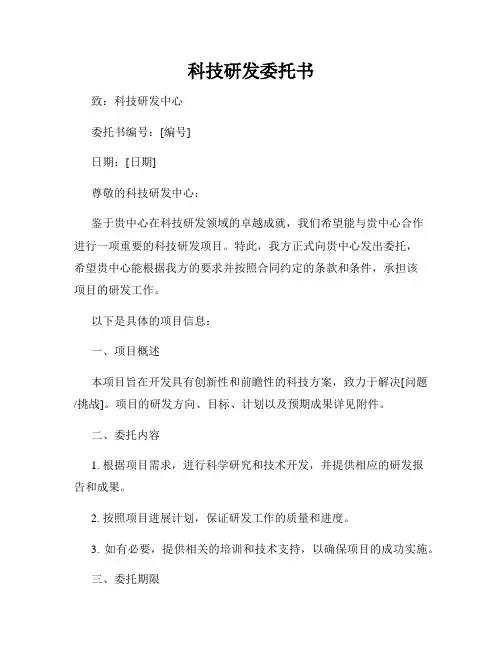 科技研发委托书

致：科技研发中心

委托书编号：[编号]

日期：[日期]

尊敬的科技研发中心：

鉴于贵中心在科技研发领域的卓越成就，我们希望能与贵中心合作进行一项重要的科技研发项目。特此，我方正式向贵中心发出委托，希望贵中心能根据我方的要求并按照合同约定的条款和条件，承担该项目的研发工作。

以下是具体的项目信息：

一、项目概述

本项目旨在开发具有创新性和前瞻性的科技方案，致力于解决[问题/挑战]。项目的研发方向、目标、计划以及预期成果详见附件。

二、委托内容

1. 根据项目需求，进行科学研究和技术开发，并提供相应的研发报告和成果。

2. 按照项目进展计划，保证研发工作的质量和进度。

3. 如有必要，提供相关的培训和技术支持，以确保项目的成功实施。

三、委托期限